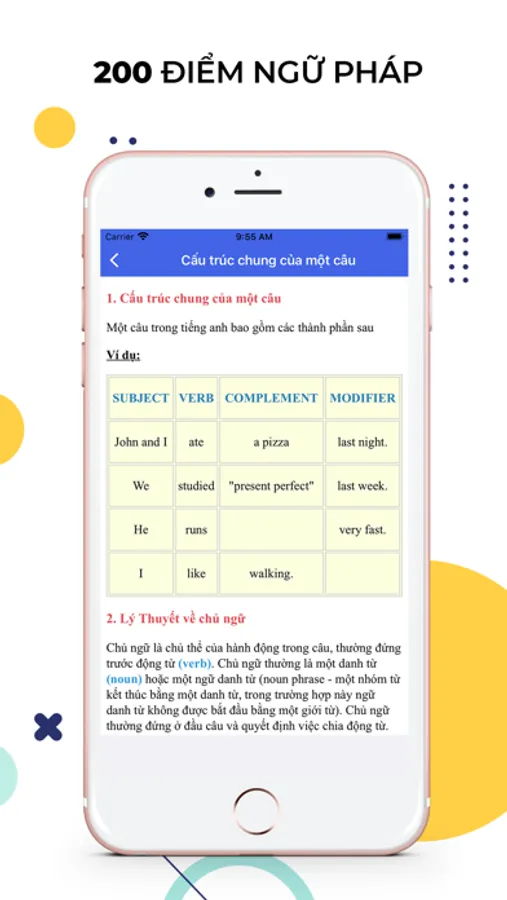 200 ĐIỂM NGỮ PHÁP

Carrier 9:55 AM

Cấu trúc chung của một câu

1. Cấu trúc chung của một câu

Một câu trong tiếng anh bao gồm các thành phần sau

Ví dụ:

| SUBJECT | VERB | COMPLEMENT | MODIFIER |
|---|---|---|---|
| John and I | ate | a pizza | last night. |
| We | studied | "present perfect" | last week. |
| He | runs | | very fast. |
| I | like | walking. | |

2. Lý Thuyết về chủ ngữ

Chủ ngữ là chủ thể của hành động trong câu, thường đứng trước động từ (verb). Chủ ngữ thường là một danh từ (noun) hoặc một ngữ danh từ (noun phrase - một nhóm từ kết thúc bằng một danh từ, trong trường hợp này ngữ danh từ không được bắt đầu bằng một giới từ). Chủ ngữ thường đứng ở đầu câu và quyết định việc chia động từ.